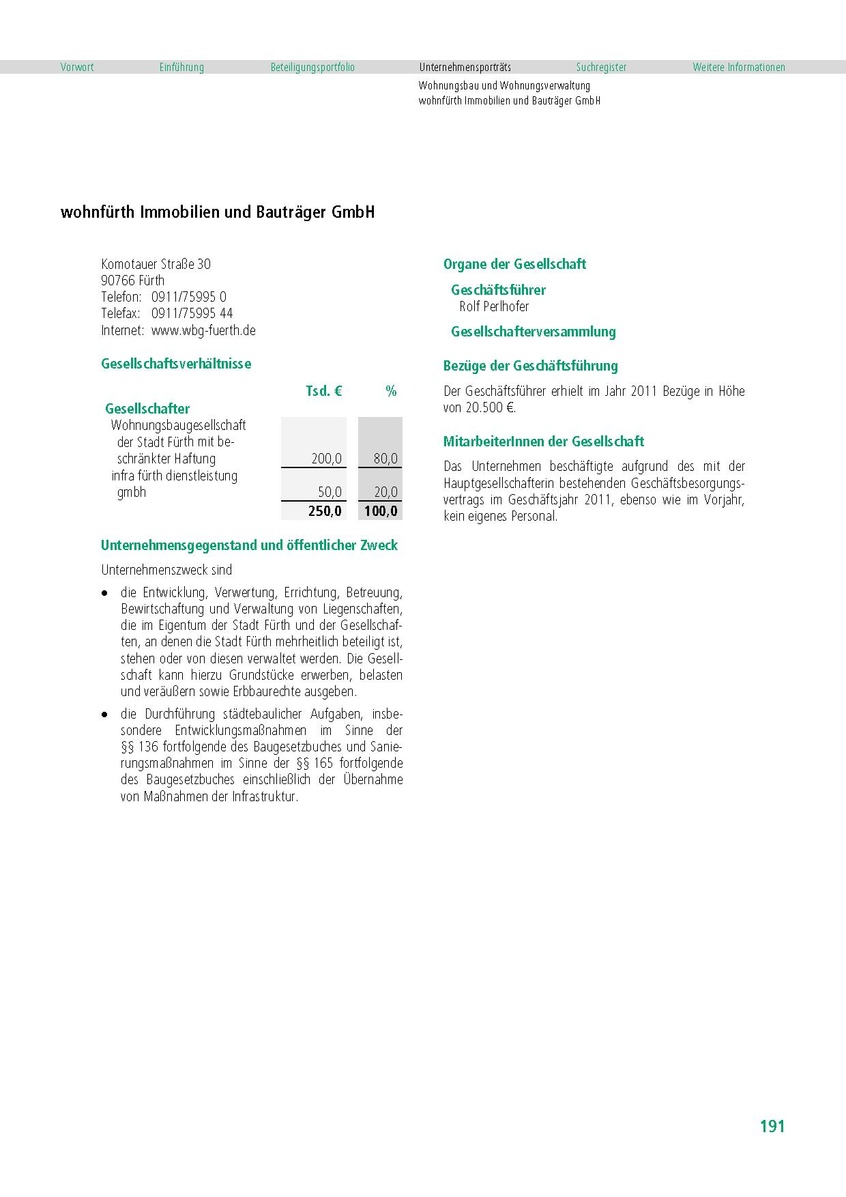 Vorwort Einführung Beteiligungsportfolio Unternehmensporträts Suchregister Weitere Informationen

Wohnungsbau und Wohnungsverwaltung
wohnfürth Immobilien und Bauträger GmbH

wohnfürth Immobilien und Bauträger GmbH

Komotauer Straße 30
90766 Fürth
Telefon: 0911/75995 0
Telefax: 0911/75995 44
Internet: www.wbg-fuerth.de

Gesellschaftsverhältnisse

| | Tsd. € | % |
|---|---|---|
| Gesellschafter | | |
| Wohnungsbaugesellschaft der Stadt Fürth mit beschränkter Haftung | 200,0 | 80,0 |
| infra fürth dienstleistung gmbh | 50,0 | 20,0 |
| | 250,0 | 100,0 |

Unternehmensgegenstand und öffentlicher Zweck

Unternehmenszweck sind

• die Entwicklung, Verwertung, Errichtung, Betreuung, Bewirtschaftung und Verwaltung von Liegenschaften, die im Eigentum der Stadt Fürth und der Gesellschaften, an denen die Stadt Fürth mehrheitlich beteiligt ist, stehen oder von diesen verwaltet werden. Die Gesellschaft kann hierzu Grundstücke erwerben, belasten und veräußern sowie Erbbaurechte ausgeben.

• die Durchführung städtebaulicher Aufgaben, insbesondere Entwicklungsmaßnahmen im Sinne der §§ 136 fortfolgende des Baugesetzbuches und Sanierungsmaßnahmen im Sinne der §§ 165 fortfolgende des Baugesetzbuches einschließlich der Übernahme von Maßnahmen der Infrastruktur.

Organe der Gesellschaft

Geschäftsführer
Rolf Perlhofer

Gesellschafterversammlung

Bezüge der Geschäftsführung

Der Geschäftsführer erhielt im Jahr 2011 Bezüge in Höhe von 20.500 €.

MitarbeiterInnen der Gesellschaft

Das Unternehmen beschäftigte aufgrund des mit der Hauptgesellschafterin bestehenden Geschäftsbesorgungsvertrags im Geschäftsjahr 2011, ebenso wie im Vorjahr, kein eigenes Personal.

191